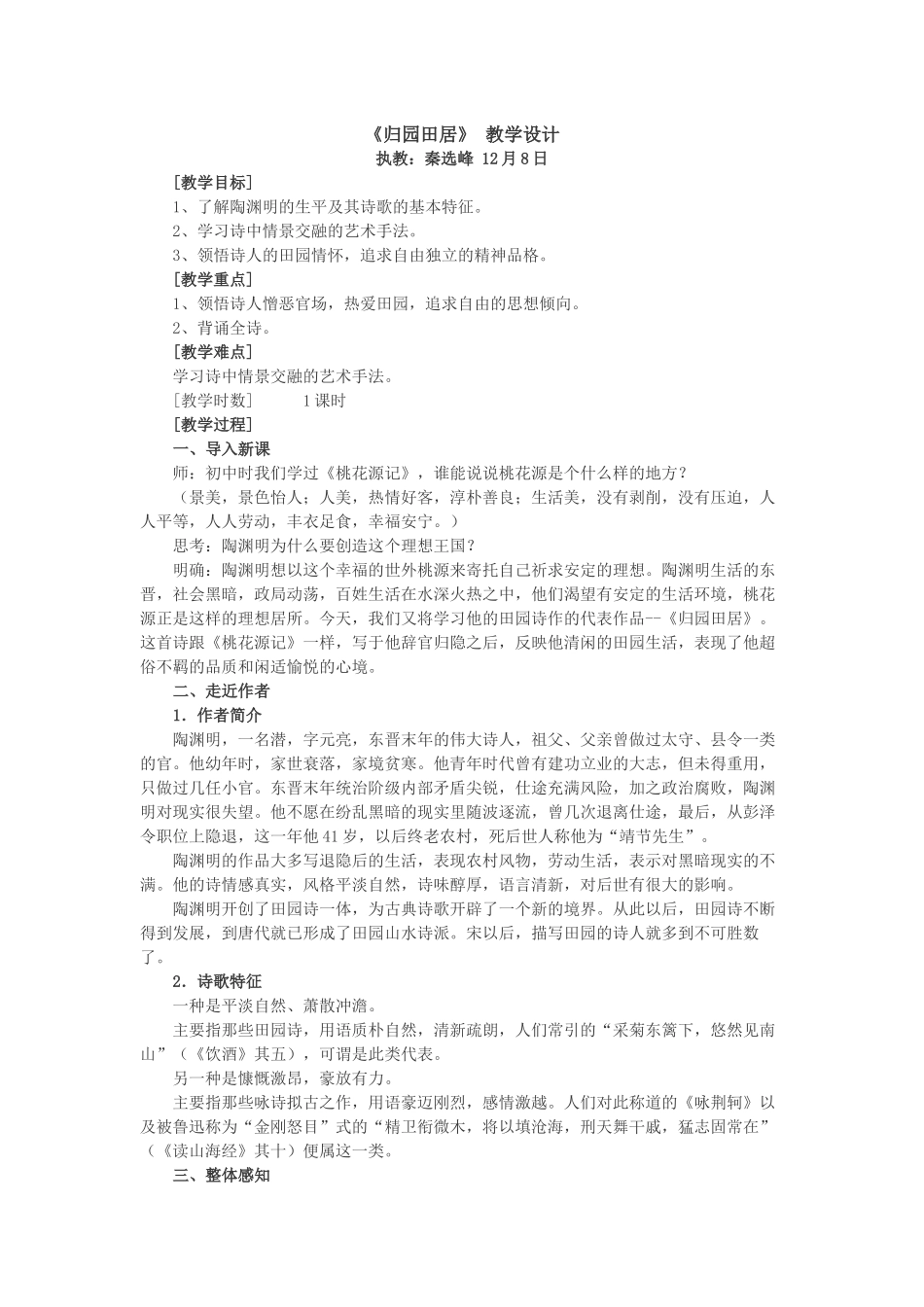 《归园田居》 教学设计
执教：秦选峰 12月8日

［教学目标］
1、了解陶渊明的生平及其诗歌的基本特征。
2、学习诗中情景交融的艺术手法。
3、领悟诗人的田园情怀，追求自由独立的精神品格。

［教学重点］
1、领悟诗人憎恶官场，热爱田园，追求自由的思想倾向。
2、背诵全诗。

［教学难点］
学习诗中情景交融的艺术手法。

［教学时数］ 1课时

［教学过程］
一、导入新课
师：初中时我们学过《桃花源记》，谁能说说桃花源是个什么样的地方？
（景美，景色怡人；人美，热情好客，淳朴善良；生活美，没有剥削，没有压迫，人人平等，人人劳动，丰衣足食，幸福安宁。）
思考：陶渊明为什么要创造这个理想王国？
明确：陶渊明想以这个幸福的世外桃源来寄托自己祈求安定的理想。陶渊明生活的东晋，社会黑暗，政局动荡，百姓生活在水深火热之中，他们渴望有安定的生活环境，桃花源正是这样的理想居所。今天，我们又将学习他的田园诗作的代表作品--《归园田居》。这首诗跟《桃花源记》一样，写于他辞官归隐之后，反映他清闲的田园生活，表现了他超俗不羁的品质和闲适愉悦的心境。

二、走近作者
1．作者简介
陶渊明，一名潜，字元亮，东晋末年的伟大诗人，祖父、父亲曾做过太守、县令一类的官。他幼年时，家世衰落，家境贫寒。他青年时代曾有建功立业的大志，但未得重用，只做过几任小官。东晋末年统治阶级内部矛盾尖锐，仕途充满风险，加之政治腐败，陶渊明对现实很失望。他不愿在纷乱黑暗的现实里随波逐流，曾几次退离仕途，最后，从彭泽令职位上隐退，这一年他41岁，以后终老农村，死后世人称他为“靖节先生”。
陶渊明的作品大多写退隐后的生活，表现农村风物，劳动生活，表示对黑暗现实的不满。他的诗情感真实，风格平淡自然，诗味醇厚，语言清新，对后世有很大的影响。
陶渊明开创了田园诗一体，为古典诗歌开辟了一个新的境界。从此以后，田园诗不断得到发展，到唐代就已形成了田园山水诗派。宋以后，描写田园的诗人就多到不可胜数了。

2．诗歌特征
一种是平淡自然、萧散冲澹。
主要指那些田园诗，用语质朴自然，清新疏朗，人们常引的“采菊东篱下，悠然见南山”（《饮酒》其五），可谓是此类代表。
另一种是慷慨激昂，豪放有力。
主要指那些咏诗拟古之作，用语豪迈刚烈，感情激越。人们对此称道的《咏荆轲》以及被鲁迅称为“金刚怒目”式的“精卫衔微木，将以填沧海，刑天舞干戚，猛志固常在”（《读山海经》其十）便属这一类。

三、整体感知